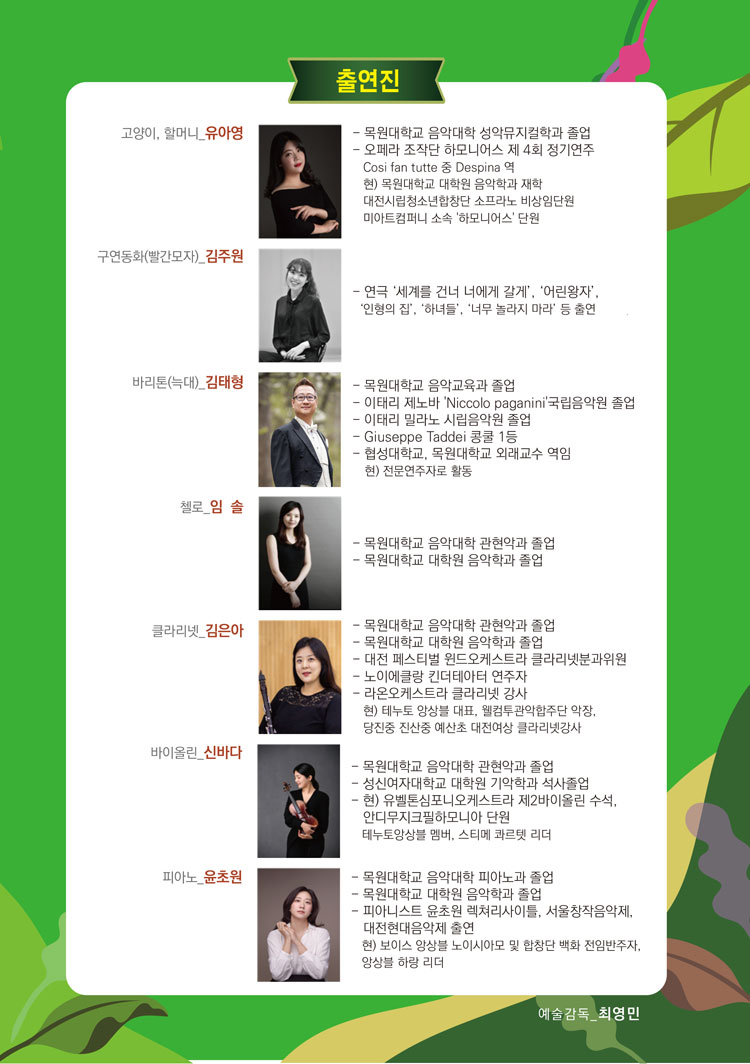 출연진

고양이, 할머니_유아영

- 목원대학교 음악대학 성악뮤지컬학과 졸업
- 오페라 조작단 하모니어스 제 4회 정기연주
Cosi fan tutte 중 Despina 역
현) 목원대학교 대학원 음악학과 재학
대전시립청소년합창단 소프라노 비상임단원
미아트컴퍼니 소속 '하모니어스' 단원

구연동화(빨간모자)_김주원

- 연극 '세계를 건너 너에게 갈게', '어린왕자',
'인형의 집', '하녀들', '너무 놀라지 마라' 등 출연

바리톤(늑대)_김태형

- 목원대학교 음악교육과 졸업
- 이태리 제노바 'Niccolo paganini'국립음악원 졸업
- 이태리 밀라노 시립음악원 졸업
- Giuseppe Taddei 콩쿨 1등
- 협성대학교, 목원대학교 외래교수 역임
현) 전문연주자로 활동

첼로_임 솔

- 목원대학교 음악대학 관현악과 졸업
- 목원대학교 대학원 음악학과 졸업

클라리넷_김은아

- 목원대학교 음악대학 관현악과 졸업
- 목원대학교 대학원 음악학과 졸업
- 대전 페스티벌 윈드오케스트라 클라리넷분과위원
- 노이에클랑 킨더테아터 연주자
- 라온오케스트라 클라리넷 강사
현) 테누토 앙상블 대표, 웰컴투관악합주단 악장,
당진중 진산중 예산초 대전여상 클라리넷강사

바이올린_신바다

- 목원대학교 음악대학 관현악과 졸업
- 성신여자대학교 대학원 기악학과 석사졸업
- 현) 유벨톤심포니오케스트라 제2바이올린 수석,
안디무지크필하모니아 단원
테누토앙상블 멤버, 스티메 콰르텟 리더

피아노_윤초원

- 목원대학교 음악대학 피아노과 졸업
- 목원대학교 대학원 음악학과 졸업
- 피아니스트 윤초원 렉쳐리사이틀, 서울창작음악제,
대전현대음악제 출연
현) 보이스 앙상블 노이시아모 및 합창단 백화 전임반주자,
앙상블 하랑 리더

예술감독_최영민